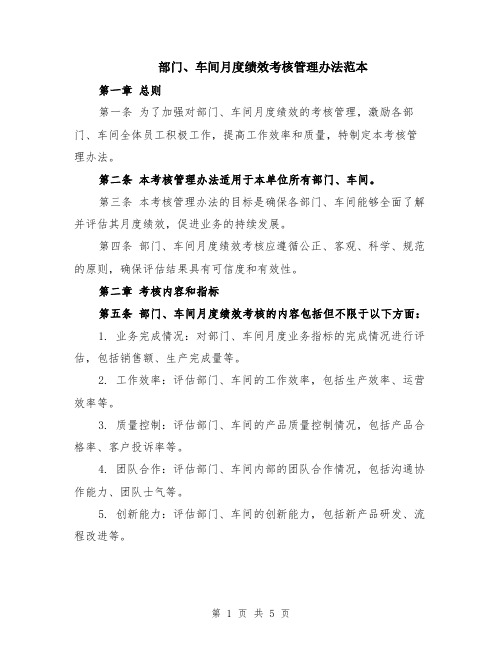 部门、车间月度绩效考核管理办法范本

第一章 总则

第一条 为了加强对部门、车间月度绩效的考核管理，激励各部门、车间全体员工积极工作，提高工作效率和质量，特制定本考核管理办法。

第二条 本考核管理办法适用于本单位所有部门、车间。

第三条 本考核管理办法的目标是确保各部门、车间能够全面了解并评估其月度绩效，促进业务的持续发展。

第四条 部门、车间月度绩效考核应遵循公正、客观、科学、规范的原则，确保评估结果具有可信度和有效性。

第二章 考核内容和指标

第五条 部门、车间月度绩效考核的内容包括但不限于以下方面：

1. 业务完成情况：对部门、车间月度业务指标的完成情况进行评估，包括销售额、生产完成量等。

2. 工作效率：评估部门、车间的工作效率，包括生产效率、运营效率等。

3. 质量控制：评估部门、车间的产品质量控制情况，包括产品合格率、客户投诉率等。

4. 团队合作：评估部门、车间内部的团队合作情况，包括沟通协作能力、团队士气等。

5. 创新能力：评估部门、车间的创新能力，包括新产品研发、流程改进等。

第 1 页 共 5 页